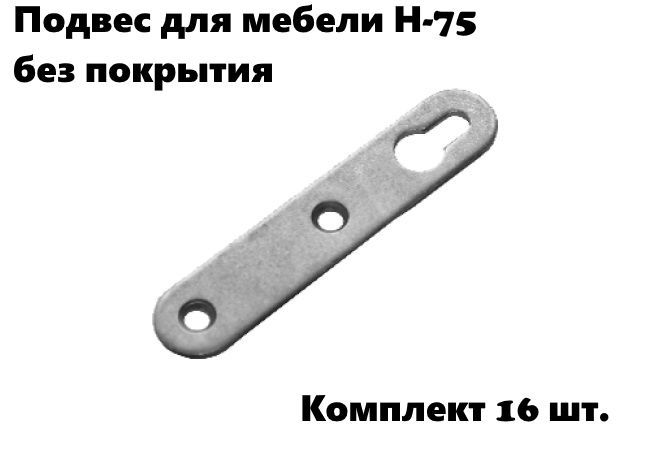 Подвес для мебели Н-75
без покрытия

Комплект 16 шт.